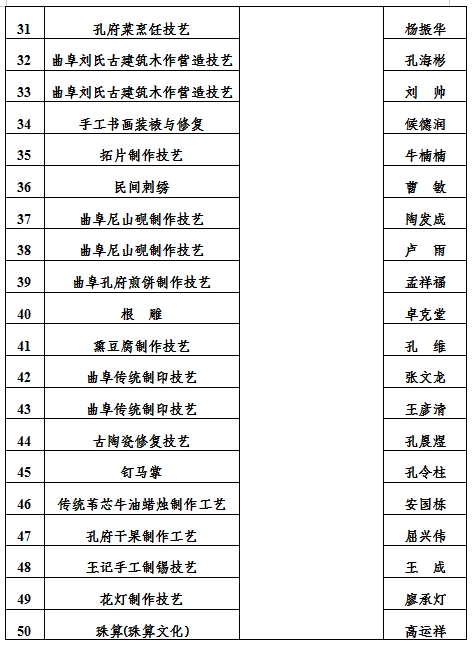 | 31 | 孔府菜烹饪技艺 | | 杨振华 |
|---|---|---|---|
| 32 | 曲阜刘氏古建筑木作营造技艺 | | 孔海彬 |
| 33 | 曲阜刘氏古建筑木作营造技艺 | | 刘 帅 |
| 34 | 手工书画装裱与修复 | | 侯德润 |
| 35 | 拓片制作技艺 | | 牛楠楠 |
| 36 | 民间刺绣 | | 曹 敏 |
| 37 | 曲阜尼山砚制作技艺 | | 陶发成 |
| 38 | 曲阜尼山砚制作技艺 | | 卢 雨 |
| 39 | 曲阜孔府煎饼制作技艺 | | 孟祥福 |
| 40 | 根 雕 | | 卓克堂 |
| 41 | 熏豆腐制作技艺 | | 孔 维 |
| 42 | 曲阜传统制印技艺 | | 张文龙 |
| 43 | 曲阜传统制印技艺 | | 王彦清 |
| 44 | 古陶瓷修复技艺 | | 孔晨煜 |
| 45 | 钉马掌 | | 孔令柱 |
| 46 | 传统苇芯牛油蜡烛制作工艺 | | 安国栋 |
| 47 | 孔府干果制作工艺 | | 屈兴伟 |
| 48 | 王记手工制锡技艺 | | 王 成 |
| 49 | 花灯制作技艺 | | 廖承灯 |
| 50 | 珠算(珠算文化) | | 高运祥 |